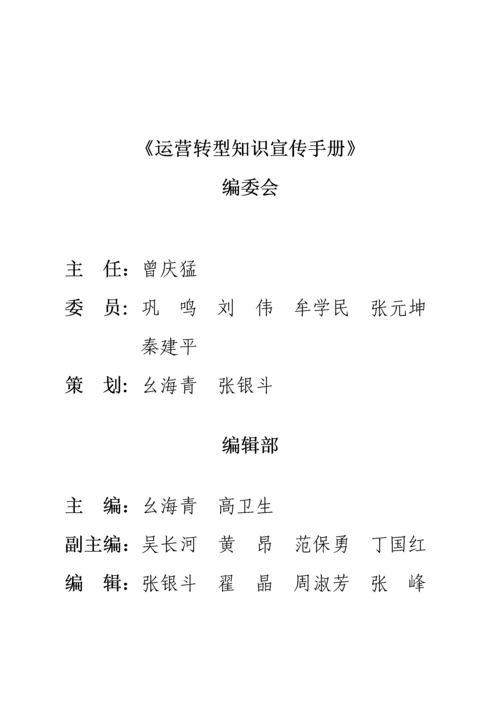 《运营转型知识宣传手册》

编委会

主　任：曾庆猛

委　员：巩　鸣　刘　伟　牟学民　张元坤　秦建平

策　划：幺海青　张银斗

编辑部

主　编：幺海青　高卫生

副主编：吴长河　黄　昂　范保勇　丁国红

编　辑：张银斗　翟　晶　周淑芳　张　峰